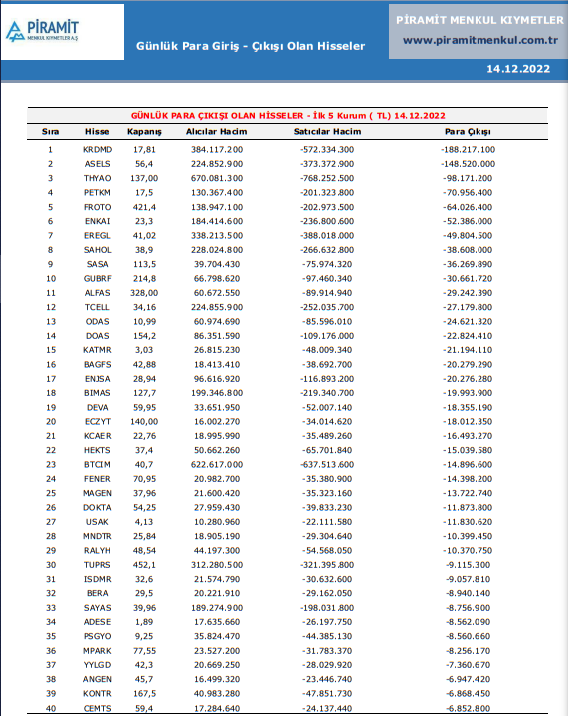 PİRAMİT
MENKUL KIYMETLER A.Ş

Günlük Para Giriş - Çıkışı Olan Hisseler

PİRAMİT MENKUL KIYMETLER
www.piramitmenkul.com.tr

14.12.2022

GÜNLÜK PARA ÇIKIŞI OLAN HİSSELER - İlk 5 Kurum ( TL) 14.12.2022

| Sıra | Hisse | Kapanış | Alıcılar Hacim | Satıcılar Hacim | Para Çıkışı |
|---|---|---|---|---|---|
| 1 | KRDMD | 17,81 | 384.117.200 | -572.334.300 | -188.217.100 |
| 2 | ASELS | 56,4 | 224.852.900 | -373.372.900 | -148.520.000 |
| 3 | THYAO | 137,00 | 670.081.300 | -768.252.500 | -98.171.200 |
| 4 | PETKM | 17,5 | 130.367.400 | -201.323.800 | -70.956.400 |
| 5 | FROTO | 421,4 | 138.947.100 | -202.973.500 | -64.026.400 |
| 6 | ENKAI | 23,3 | 184.414.600 | -236.800.600 | -52.386.000 |
| 7 | EREGL | 41,02 | 338.213.500 | -388.018.000 | -49.804.500 |
| 8 | SAHOL | 38,9 | 228.024.800 | -266.632.800 | -38.608.000 |
| 9 | SASA | 113,5 | 39.704.430 | -75.974.320 | -36.269.890 |
| 10 | GUBRF | 214,8 | 66.798.620 | -97.460.340 | -30.661.720 |
| 11 | ALFAS | 328,00 | 60.672.550 | -89.914.940 | -29.242.390 |
| 12 | TCELL | 34,16 | 224.855.900 | -252.035.700 | -27.179.800 |
| 13 | ODAS | 10,99 | 60.974.690 | -85.596.010 | -24.621.320 |
| 14 | DOAS | 154,2 | 86.351.590 | -109.176.000 | -22.824.410 |
| 15 | KATMR | 3,03 | 26.815.230 | -48.009.340 | -21.194.110 |
| 16 | BAGFS | 42,88 | 18.413.410 | -38.692.700 | -20.279.290 |
| 17 | ENJSA | 28,94 | 96.616.920 | -116.893.200 | -20.276.280 |
| 18 | BIMAS | 127,7 | 199.346.800 | -219.340.700 | -19.993.900 |
| 19 | DEVA | 59,95 | 33.651.950 | -52.007.140 | -18.355.190 |
| 20 | ECZYT | 140,00 | 16.002.270 | -34.014.620 | -18.012.350 |
| 21 | KCAER | 22,76 | 18.995.990 | -35.489.260 | -16.493.270 |
| 22 | HEKTS | 37,4 | 50.662.260 | -65.701.840 | -15.039.580 |
| 23 | BTCIM | 40,7 | 622.617.000 | -637.513.600 | -14.896.600 |
| 24 | FENER | 70,95 | 20.982.700 | -35.380.900 | -14.398.200 |
| 25 | MAGEN | 37,96 | 21.600.420 | -35.323.160 | -13.722.740 |
| 26 | DOKTA | 54,25 | 27.959.430 | -39.833.230 | -11.873.800 |
| 27 | USAK | 4,13 | 10.280.960 | -22.111.580 | -11.830.620 |
| 28 | MNDTR | 25,84 | 18.905.190 | -29.304.640 | -10.399.450 |
| 29 | RALYH | 48,54 | 44.197.300 | -54.568.050 | -10.370.750 |
| 30 | TUPRS | 452,1 | 312.280.500 | -321.395.800 | -9.115.300 |
| 31 | ISDMR | 32,6 | 21.574.790 | -30.632.600 | -9.057.810 |
| 32 | BERA | 29,5 | 20.221.910 | -29.162.050 | -8.940.140 |
| 33 | SAYAS | 39,96 | 189.274.900 | -198.031.800 | -8.756.900 |
| 34 | ADESE | 1,89 | 17.635.660 | -26.197.750 | -8.562.090 |
| 35 | PSGYO | 9,25 | 35.824.470 | -44.385.130 | -8.560.660 |
| 36 | MPARK | 77,55 | 23.527.200 | -31.783.370 | -8.256.170 |
| 37 | YYLGD | 42,3 | 20.669.250 | -28.029.920 | -7.360.670 |
| 38 | ANGEN | 45,7 | 16.499.320 | -23.446.740 | -6.947.420 |
| 39 | KONTR | 167,5 | 40.983.280 | -47.851.730 | -6.868.450 |
| 40 | CEMTS | 59,4 | 17.284.640 | -24.137.440 | -6.852.800 |